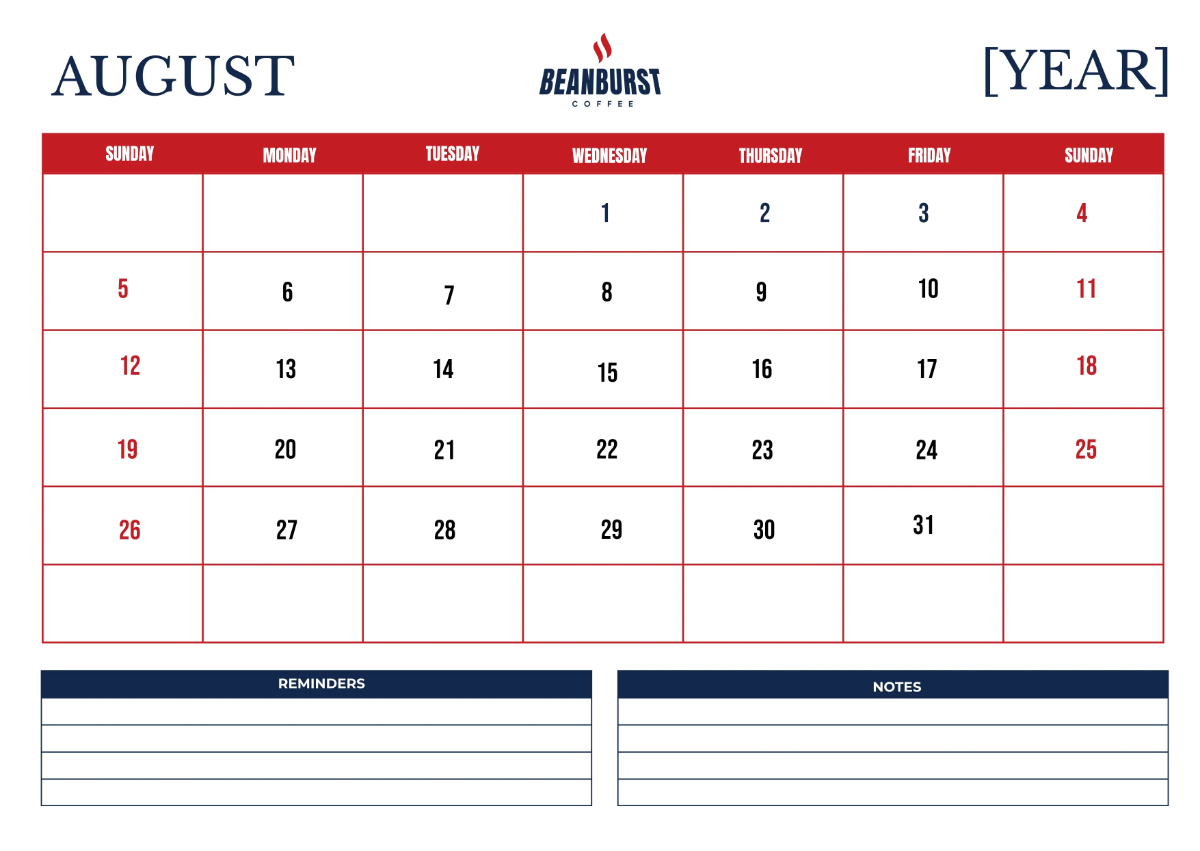 AUGUST

BEANBURST
COFFEE

[YEAR]

| SUNDAY | MONDAY | TUESDAY | WEDNESDAY | THURSDAY | FRIDAY | SUNDAY |
|---|---|---|---|---|---|---|
| | | | 1 | 2 | 3 | 4 |
| 5 | 6 | 7 | 8 | 9 | 10 | 11 |
| 12 | 13 | 14 | 15 | 16 | 17 | 18 |
| 19 | 20 | 21 | 22 | 23 | 24 | 25 |
| 26 | 27 | 28 | 29 | 30 | 31 | |
| | | | | | | |

REMINDERS

NOTES